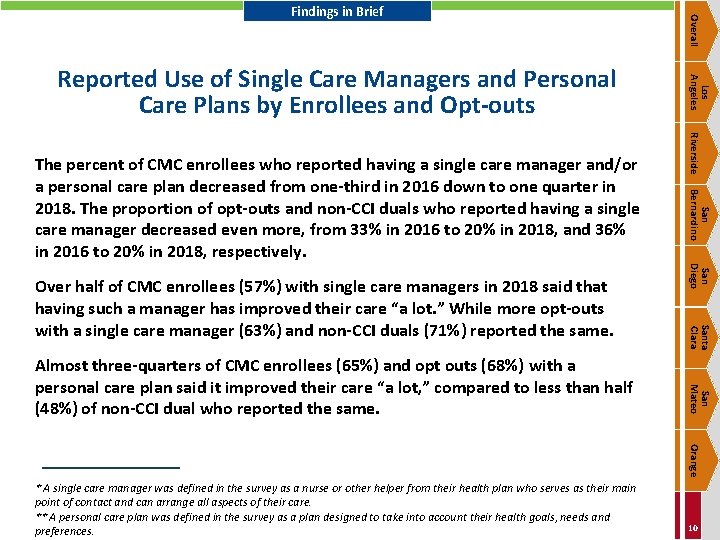 Findings in Brief

Reported Use of Single Care Managers and Personal Care Plans by Enrollees and Opt-outs

The percent of CMC enrollees who reported having a single care manager and/or a personal care plan decreased from one-third in 2016 down to one quarter in 2018. The proportion of opt-outs and non-CCI duals who reported having a single care manager decreased even more, from 33% in 2016 to 20% in 2018, and 36% in 2016 to 20% in 2018, respectively.

Over half of CMC enrollees (57%) with single care managers in 2018 said that having such a manager has improved their care "a lot." While more opt-outs with a single care manager (63%) and non-CCI duals (71%) reported the same.

Almost three-quarters of CMC enrollees (65%) and opt outs (68%) with a personal care plan said it improved their care "a lot," compared to less than half (48%) of non-CCI dual who reported the same.

*A single care manager was defined in the survey as a nurse or other helper from their health plan who serves as their main point of contact and can arrange all aspects of their care.
**A personal care plan was defined in the survey as a plan designed to take into account their health goals, needs and preferences.

Overall
Los Angeles
Riverside
San Bernardino
San Diego
Santa Clara
San Mateo
Orange
10